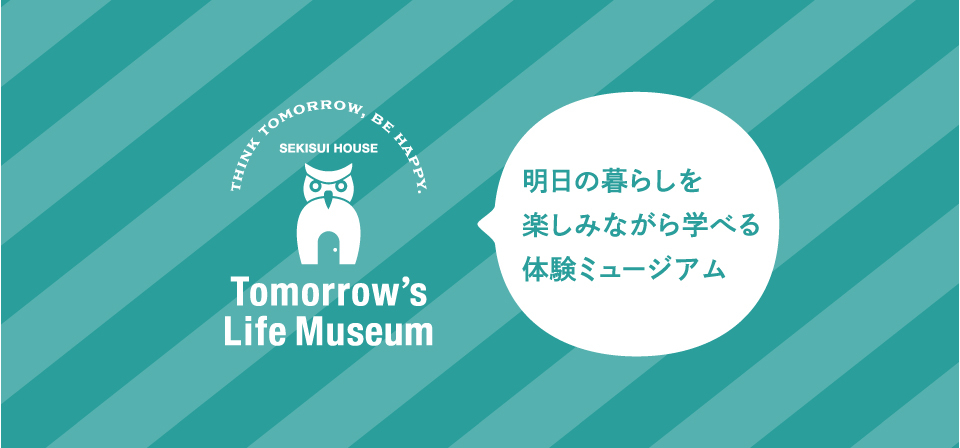 THINK TOMORROW, BE HAPPY.
SEKISUI HOUSE

Tomorrow's
Life Museum

明日の暮らしを
楽しみながら学べる
体験ミュージアム